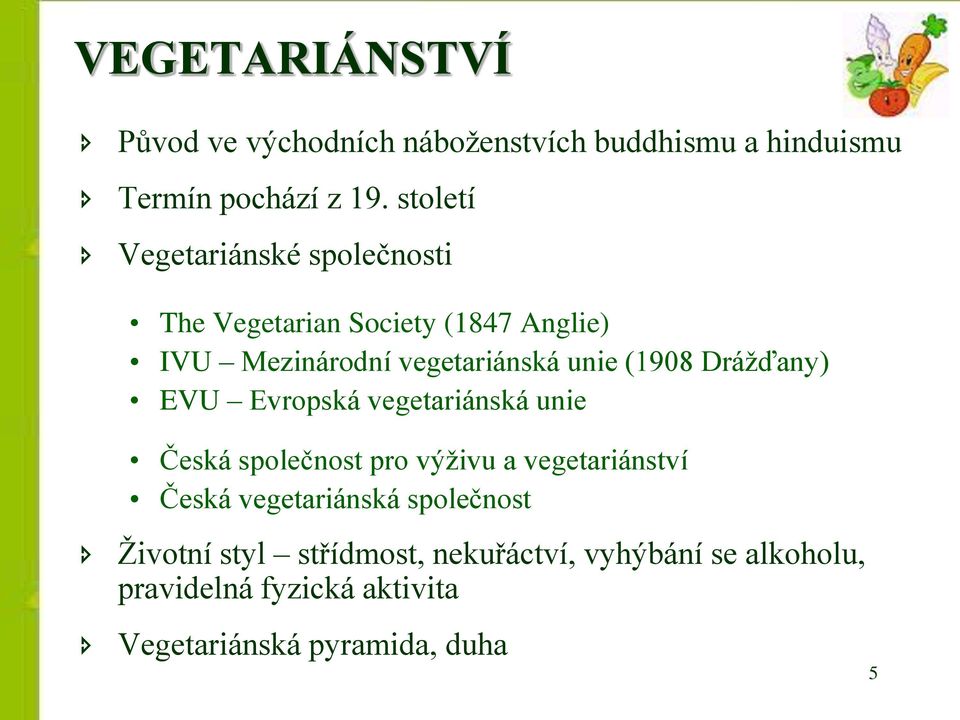 VEGETARIÁNSTVÍ

Původ ve východních náboženstvích buddhismu a hinduismu

Termín pochází z 19. století

Vegetariánské společnosti

• The Vegetarian Society (1847 Anglie)
• IVU – Mezinárodní vegetariánská unie (1908 Drážďany)
• EVU – Evropská vegetariánská unie

• Česká společnost pro výživu a vegetariánství
• Česká vegetariánská společnost

Životní styl – střídmost, nekuřáctví, vyhýbání se alkoholu, pravidelná fyzická aktivita

Vegetariánská pyramida, duha

5